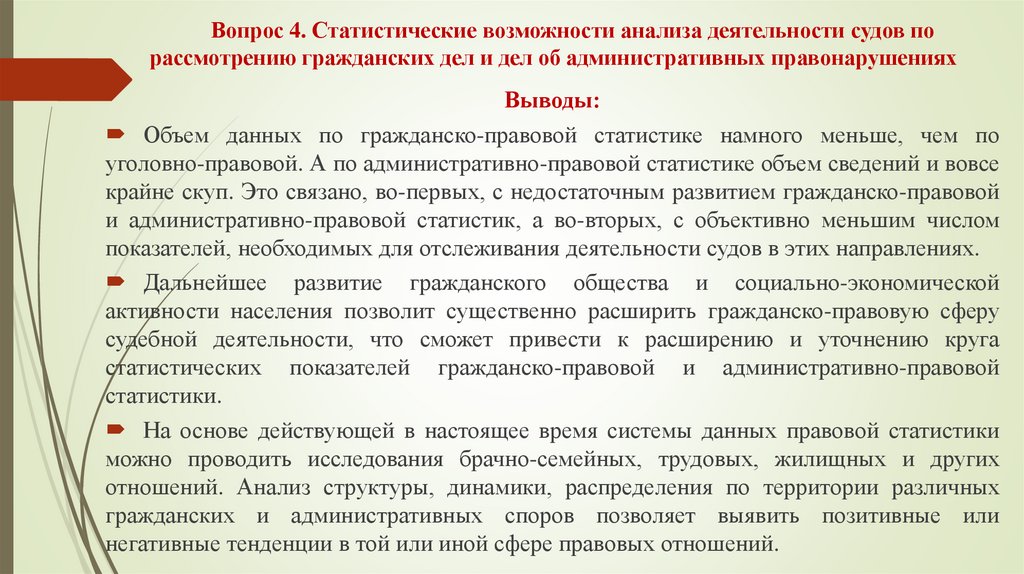 Вопрос 4. Статистические возможности анализа деятельности судов по рассмотрению гражданских дел и дел об административных правонарушениях

Выводы:

Объем данных по гражданско-правовой статистике намного меньше, чем по уголовно-правовой. А по административно-правовой статистике объем сведений и вовсе крайне скуп. Это связано, во-первых, с недостаточным развитием гражданско-правовой и административно-правовой статистик, а во-вторых, с объективно меньшим числом показателей, необходимых для отслеживания деятельности судов в этих направлениях.

Дальнейшее развитие гражданского общества и социально-экономической активности населения позволит существенно расширить гражданско-правовую сферу судебной деятельности, что сможет привести к расширению и уточнению круга статистических показателей гражданско-правовой и административно-правовой статистики.

На основе действующей в настоящее время системы данных правовой статистики можно проводить исследования брачно-семейных, трудовых, жилищных и других отношений. Анализ структуры, динамики, распределения по территории различных гражданских и административных споров позволяет выявить позитивные или негативные тенденции в той или иной сфере правовых отношений.